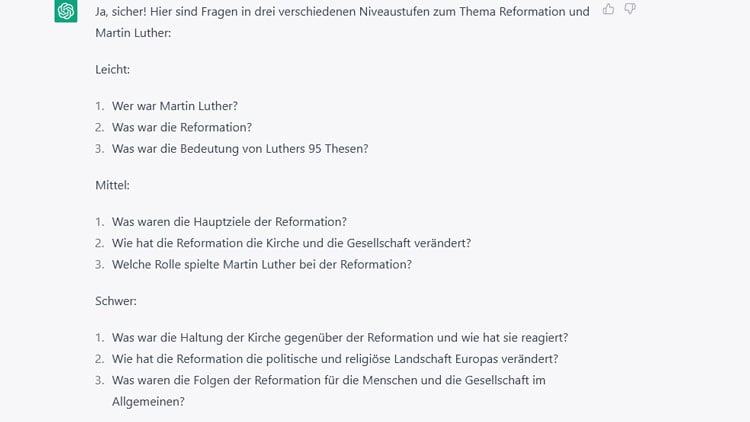 Ja, sicher! Hier sind Fragen in drei verschiedenen Niveaustufen zum Thema Reformation und Martin Luther:

Leicht:

1. Wer war Martin Luther?
2. Was war die Reformation?
3. Was war die Bedeutung von Luthers 95 Thesen?

Mittel:

1. Was waren die Hauptziele der Reformation?
2. Wie hat die Reformation die Kirche und die Gesellschaft verändert?
3. Welche Rolle spielte Martin Luther bei der Reformation?

Schwer:

1. Was war die Haltung der Kirche gegenüber der Reformation und wie hat sie reagiert?
2. Wie hat die Reformation die politische und religiöse Landschaft Europas verändert?
3. Was waren die Folgen der Reformation für die Menschen und die Gesellschaft im Allgemeinen?